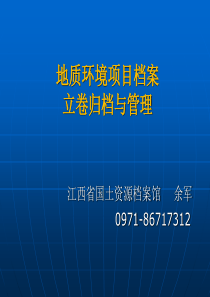 地质环境项目档案
立卷归档与管理

江西省国土资源档案馆 余军
0971-86717312